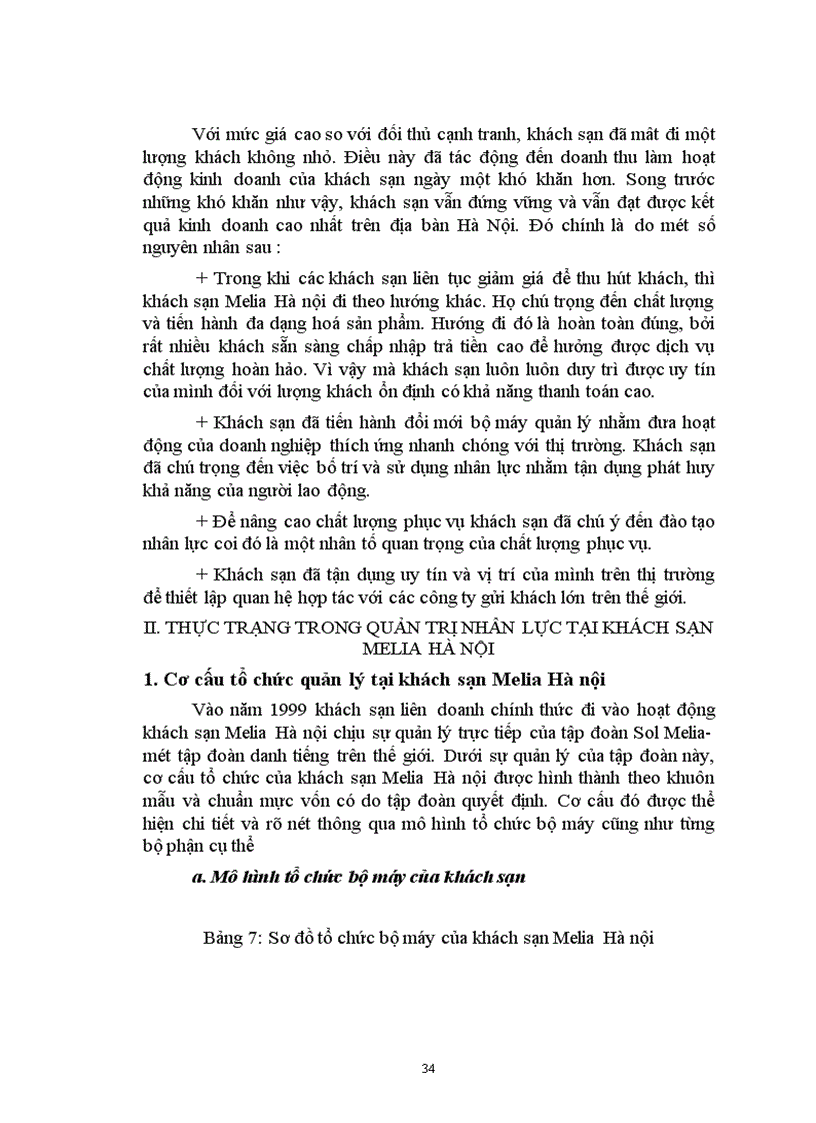 Với mức giá cao so với đối thủ cạnh tranh, khách sạn đã mất đi một lượng khách không nhỏ. Điều này đã tác động đến doanh thu làm hoạt động kinh doanh của khách sạn ngày một khó khăn hơn. Song trước những khó khăn như vậy, khách sạn vẫn đứng vững và vẫn đạt được kết quả kinh doanh cao nhất trên địa bàn Hà Nội. Đó chính là do mét số nguyên nhân sau :

+ Trong khi các khách sạn liên tục giảm giá để thu hút khách, thì khách sạn Melia Hà nội đi theo hướng khác. Họ chú trọng đến chất lượng và tiến hành đa dạng hoá sản phẩm. Hướng đi đó là hoàn toàn đúng, bởi rất nhiều khách sẵn sàng chấp nhập trả tiền cao để hưởng được dịch vụ chất lượng hoàn hảo. Vì vậy mà khách sạn luôn luôn duy trì được uy tín của mình đối với lượng khách ổn định có khả năng thanh toán cao.

+ Khách sạn đã tiến hành đổi mới bộ máy quản lý nhằm đưa hoạt động của doanh nghiệp thích ứng nhanh chóng với thị trường. Khách sạn đã chú trọng đến việc bố trí và sử dụng nhân lực nhằm tận dụng phát huy khả năng của người lao động.

+ Để nâng cao chất lượng phục vụ khách sạn đã chú ý đến đào tạo nhân lực coi đó là một nhân tố quan trọng của chất lượng phục vụ.

+ Khách sạn đã tận dụng uy tín và vị trí của mình trên thị trường để thiết lập quan hệ hợp tác với các công ty gửi khách lớn trên thế giới.

II. THỰC TRẠNG TRONG QUẢN TRỊ NHÂN LỰC TẠI KHÁCH SẠN MELIA HÀ NỘI

1. Cơ cấu tổ chức quản lý tại khách sạn Melia Hà nội

Vào năm 1999 khách sạn liên doanh chính thức đi vào hoạt động khách sạn Melia Hà nội chịu sự quản lý trực tiếp của tập đoàn Sol Melia- mét tập đoàn danh tiếng trên thế giới. Dưới sự quản lý của tập đoàn này, cơ cấu tổ chức của khách sạn Melia Hà nội được hình thành theo khuôn mẫu và chuẩn mực vốn có do tập đoàn quyết định. Cơ cấu đó được thể hiện chi tiết và rõ nét thông qua mô hình tổ chức bộ máy cũng như từng bộ phận cụ thể

a. Mô hình tổ chức bộ máy của khách sạn

Bảng 7: Sơ đồ tổ chức bộ máy của khách sạn Melia Hà nội

34